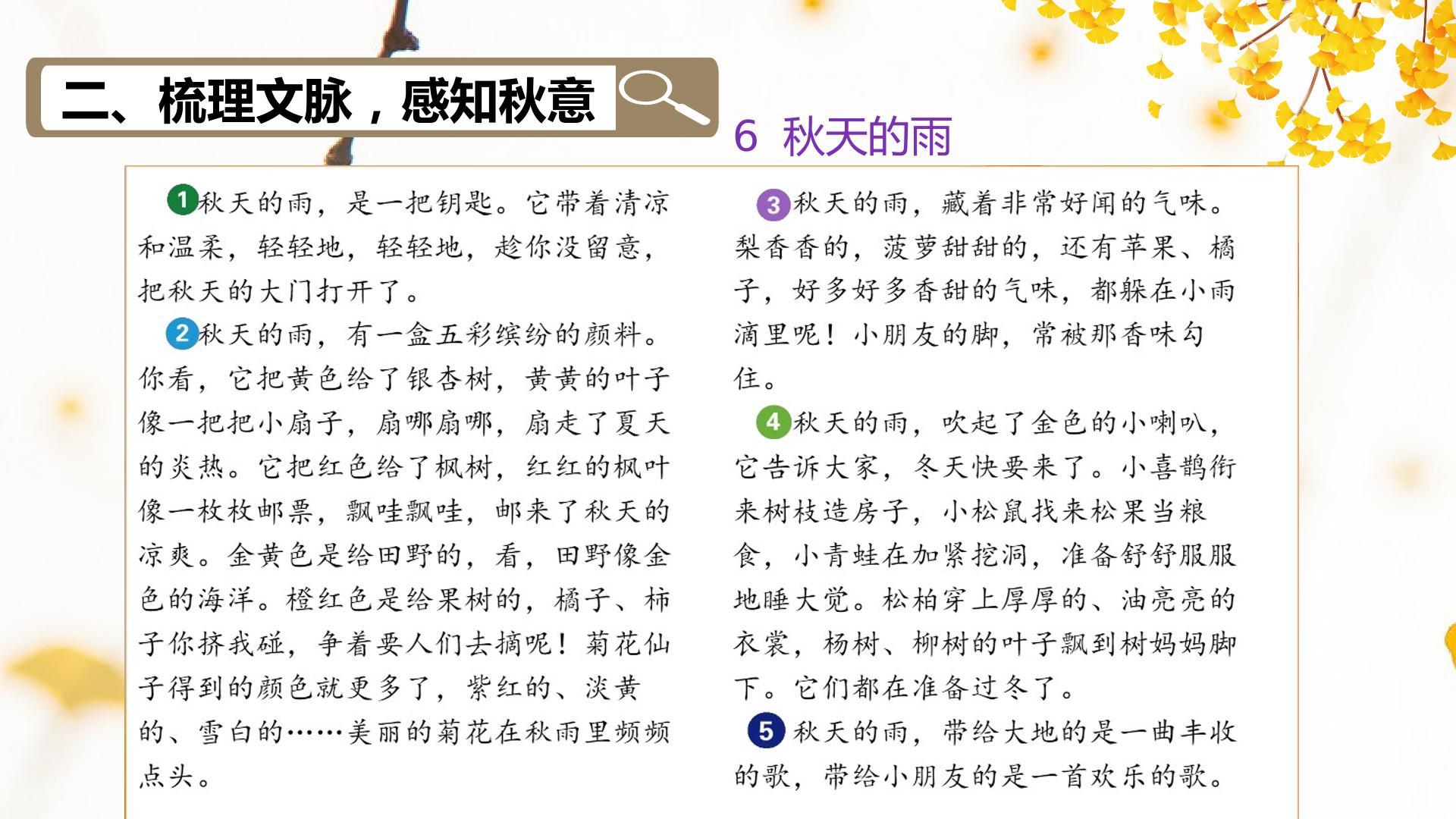 二、梳理文脉，感知秋意

6 秋天的雨

1 秋天的雨，是一把钥匙。它带着清凉和温柔，轻轻地，轻轻地，趁你没留意，把秋天的大门打开了。

2 秋天的雨，有一盒五彩缤纷的颜料。你看，它把黄色给了银杏树，黄黄的叶子像一把把小扇子，扇哪扇哪，扇走了夏天的炎热。它把红色给了枫树，红红的枫叶像一枚枚邮票，飘哇飘哇，邮来了秋天的凉爽。金黄色是给田野的，看，田野像金色的海洋。橙红色是给果树的，橘子、柿子你挤我碰，争着要人们去摘呢！菊花仙子得到的颜色就更多了，紫红的、淡黄的、雪白的……美丽的菊花在秋雨里频频点头。

3 秋天的雨，藏着非常好闻的气味。梨香香的，菠萝甜甜的，还有苹果、橘子，好多好多香甜的气味，都躲在小雨滴里呢！小朋友的脚，常被那香味勾住。

4 秋天的雨，吹起了金色的小喇叭，它告诉大家，冬天快要来了。小喜鹊衔来树枝造房子，小松鼠找来松果当粮食，小青蛙在加紧挖洞，准备舒舒服服地睡大觉。松柏穿上厚厚的、油亮亮的衣裳，杨树、柳树的叶子飘到树妈妈脚下。它们都在准备过冬了。

5 秋天的雨，带给大地的是一曲丰收的歌，带给小朋友的是一首欢乐的歌。